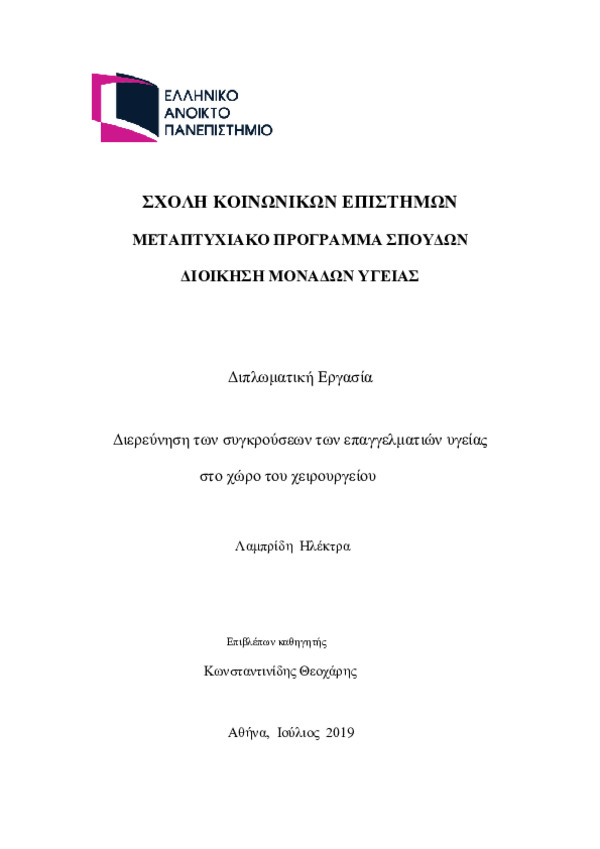 ΕΛΛΗΝΙΚΟ
ΑΝΟΙΚΤΟ
ΠΑΝΕΠΙΣΤΗΜΙΟ

ΣΧΟΛΗ ΚΟΙΝΩΝΙΚΩΝ ΕΠΙΣΤΗΜΩΝ

ΜΕΤΑΠΤΥΧΙΑΚΟ ΠΡΟΓΡΑΜΜΑ ΣΠΟΥΔΩΝ

ΔΙΟΙΚΗΣΗ ΜΟΝΑΔΩΝ ΥΓΕΙΑΣ

Διπλωματική Εργασία

Διερεύνηση των συγκρούσεων των επαγγελματιών υγείας στο χώρο του χειρουργείου

Λαμπρίδη Ηλέκτρα

Επιβλέπων καθηγητής

Κωνσταντινίδης Θεοχάρης

Αθήνα, Ιούλιος 2019